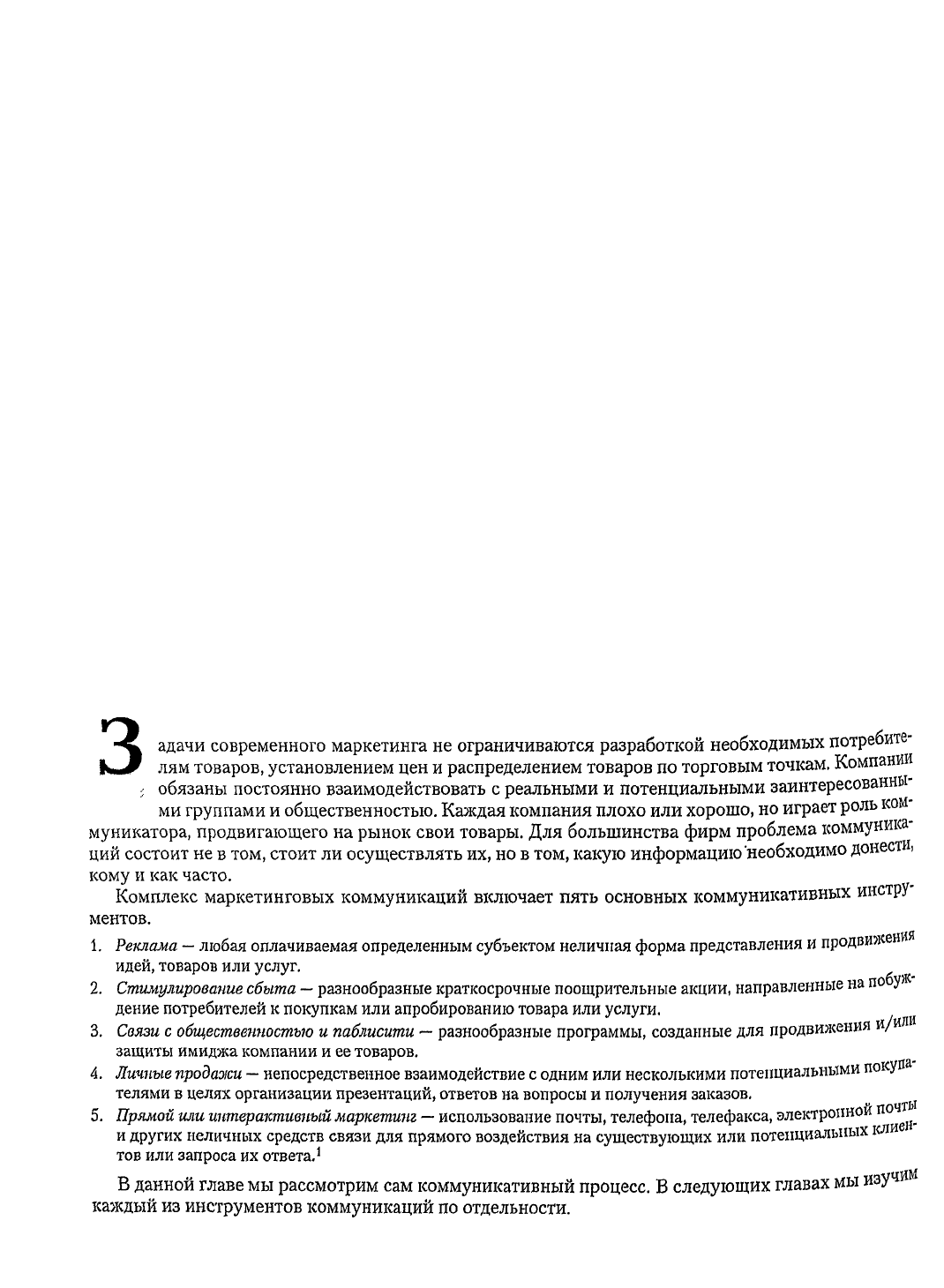 Задачи современного маркетинга не ограничиваются разработкой необходимых потребителям товаров, установлением цен и распределением товаров по торговым точкам. Компании обязаны постоянно взаимодействовать с реальными и потенциальными заинтересованными группами и общественностью. Каждая компания плохо или хорошо, но играет роль коммуникатора, продвигающего на рынок свои товары. Для большинства фирм проблема коммуникаций состоит не в том, стоит ли осуществлять их, но в том, какую информацию необходимо донести, кому и как часто.

Комплекс маркетинговых коммуникаций включает пять основных коммуникативных инструментов.

1. Реклама — любая оплачиваемая определенным субъектом неличная форма представления и продвижения идей, товаров или услуг.
2. Стимулирование сбыта — разнообразные краткосрочные поощрительные акции, направленные на побуждение потребителей к покупкам или апробированию товара или услуги.
3. Связи с общественностью и паблисити — разнообразные программы, созданные для продвижения и/или защиты имиджа компании и ее товаров.
4. Личные продажи — непосредственное взаимодействие с одним или несколькими потенциальными покупателями в целях организации презентаций, ответов на вопросы и получения заказов.
5. Прямой или интерактивный маркетинг — использование почты, телефона, телефакса, электронной почты и других неличных средств связи для прямого воздействия на существующих или потенциальных клиентов или запроса их ответа.$^{1}$

В данной главе мы рассмотрим сам коммуникативный процесс. В следующих главах мы изучим каждый из инструментов коммуникаций по отдельности.